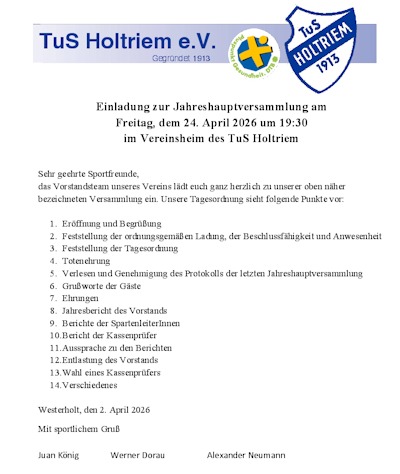 TuS Holtriem e.V.
Gegründet 1913

Pluspunkt Gesundheit. DTB

TuS
HOLTRIEM
1913

Einladung zur Jahreshauptversammlung am
Freitag, dem 24. April 2026 um 19:30
im Vereinsheim des TuS Holtriem

Sehr geehrte Sportfreunde,
das Vorstandsteam unseres Vereins lädt euch ganz herzlich zu unserer oben näher bezeichneten Versammlung ein. Unsere Tagesordnung sieht folgende Punkte vor:

1. Eröffnung und Begrüßung
2. Feststellung der ordnungsgemäßen Ladung, der Beschlussfähigkeit und Anwesenheit
3. Feststellung der Tagesordnung
4. Totenehrung
5. Verlesen und Genehmigung des Protokolls der letzten Jahreshauptversammlung
6. Grußworte der Gäste
7. Ehrungen
8. Jahresbericht des Vorstands
9. Berichte der SpartenleiterInnen
10. Bericht der Kassenprüfer
11. Aussprache zu den Berichten
12. Entlastung des Vorstands
13. Wahl eines Kassenprüfers
14. Verschiedenes

Westerholt, den 2. April 2026

Mit sportlichem Gruß

Juan König Werner Dorau Alexander Neumann